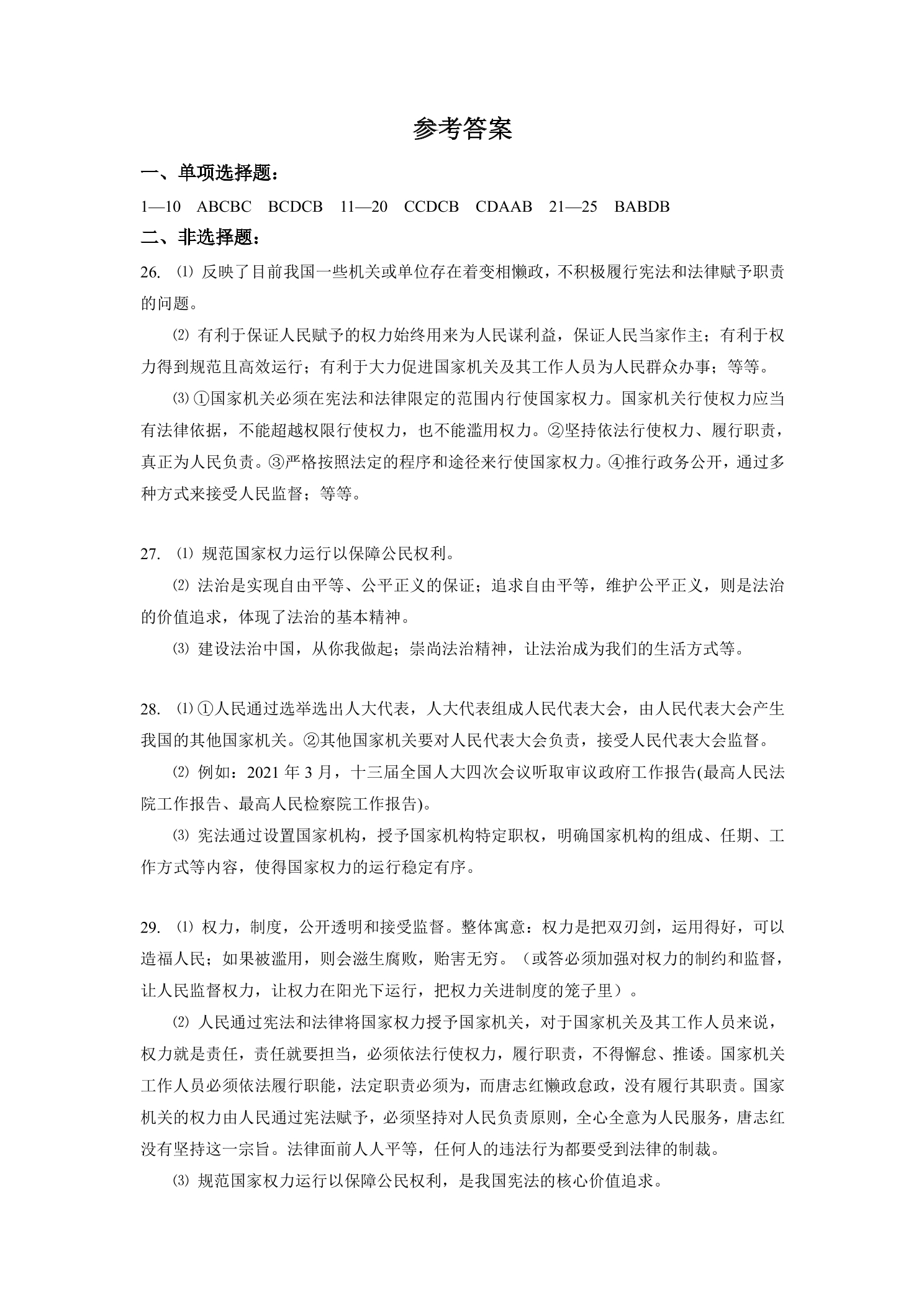 参考答案

一、单项选择题：

1—10 ABCBC BCDCB 11—20 CCDCB CDAAB 21—25 BABDB

二、非选择题：

26. ⑴反映了目前我国一些机关或单位存在着变相懒政，不积极履行宪法和法律赋予职责的问题。

⑵有利于保证人民赋予的权力始终用来为人民谋利益，保证人民当家作主；有利于权力得到规范且高效运行；有利于大力促进国家机关及其工作人员为人民群众办事；等等。

⑶①国家机关必须在宪法和法律限定的范围内行使国家权力。国家机关行使权力应当有法律依据，不能超越权限行使权力，也不能滥用权力。②坚持依法行使权力、履行职责，真正为人民负责。③严格按照法定的程序和途径来行使国家权力。④推行政务公开，通过多种方式来接受人民监督；等等。

27. ⑴规范国家权力运行以保障公民权利。

⑵法治是实现自由平等、公平正义的保证；追求自由平等，维护公平正义，则是法治的价值追求，体现了法治的基本精神。

⑶建设法治中国，从你我做起；崇尚法治精神，让法治成为我们的生活方式等。

28. ⑴①人民通过选举选出人大代表，人大代表组成人民代表大会，由人民代表大会产生我国的其他国家机关。②其他国家机关要对人民代表大会负责，接受人民代表大会监督。

⑵例如：2021年3月，十三届全国人大四次会议听取审议政府工作报告(最高人民法院工作报告、最高人民检察院工作报告)。

⑶宪法通过设置国家机构，授予国家机构特定职权，明确国家机构的组成、任期、工作方式等内容，使得国家权力的运行稳定有序。

29. ⑴权力，制度，公开透明和接受监督。整体寓意：权力是把双刃剑，运用得好，可以造福人民；如果被滥用，则会滋生腐败，贻害无穷。（或答必须加强对权力的制约和监督，让人民监督权力，让权力在阳光下运行，把权力关进制度的笼子里）。

⑵人民通过宪法和法律将国家权力授予国家机关，对于国家机关及其工作人员来说，权力就是责任，责任就要担当，必须依法行使权力，履行职责，不得懈怠、推诿。国家机关工作人员必须依法履行职能，法定职责必须为，而唐志红懒政怠政，没有履行其职责。国家机关的权力由人民通过宪法赋予，必须坚持对人民负责原则，全心全意为人民服务，唐志红没有坚持这一宗旨。法律面前人人平等，任何人的违法行为都要受到法律的制裁。

⑶规范国家权力运行以保障公民权利，是我国宪法的核心价值追求。